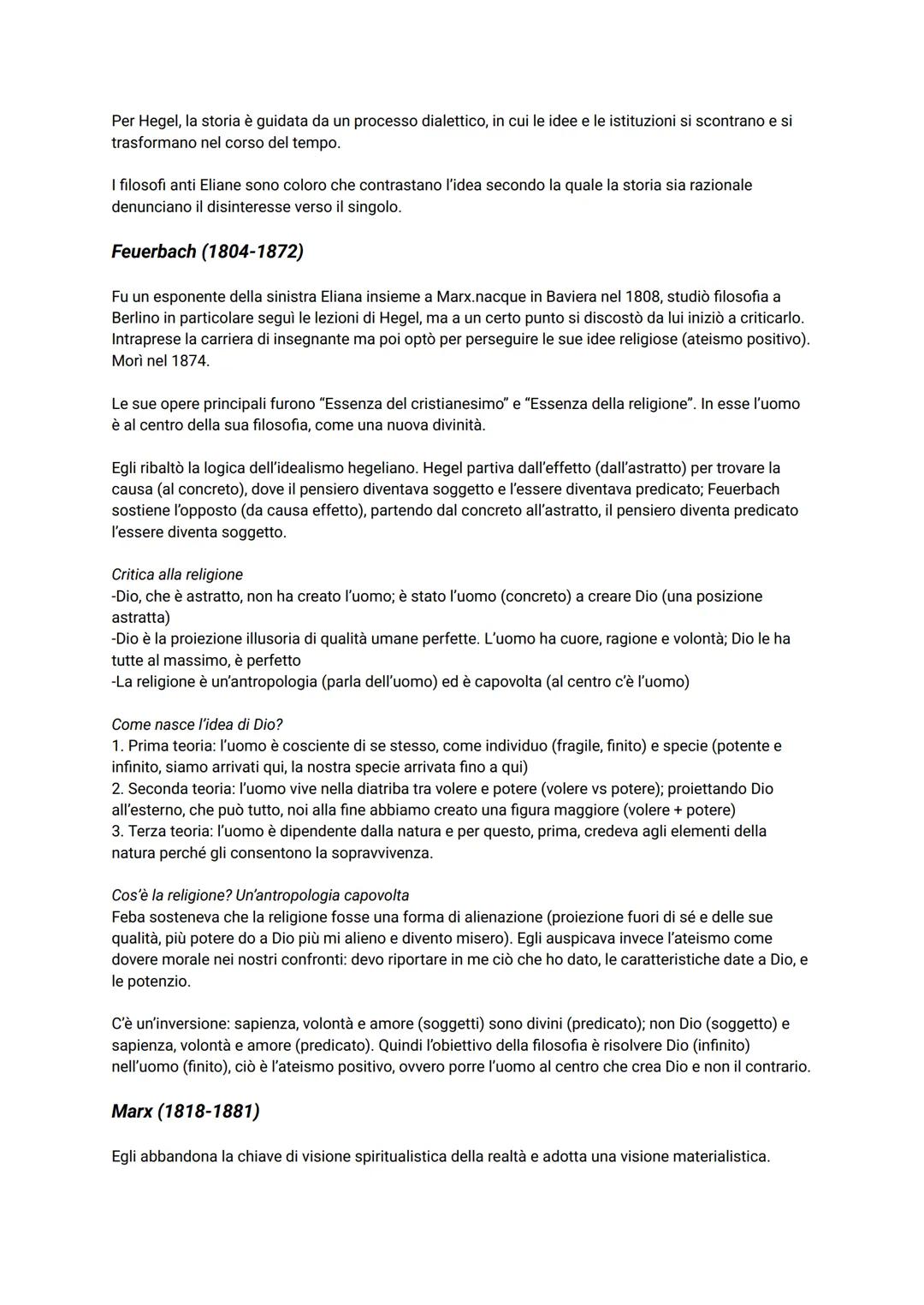 Per Hegel, la storia è guidata da un processo dialettico, in cui le idee e le istituzioni si scontrano e si trasformano nel corso del tempo.

I filosofi anti Eliane sono coloro che contrastano l'idea secondo la quale la storia sia razionale denunciano il disinteresse verso il singolo.

Feuerbach (1804-1872)

Fu un esponente della sinistra Eliana insieme a Marx.nacque in Baviera nel 1808, studiò filosofia a Berlino in particolare seguì le lezioni di Hegel, ma a un certo punto si discostò da lui iniziò a criticarlo. Intraprese la carriera di insegnante ma poi optò per perseguire le sue idee religiose (ateismo positivo). Morì nel 1874.

Le sue opere principali furono "Essenza del cristianesimo" e "Essenza della religione". In esse l'uomo è al centro della sua filosofia, come una nuova divinità.

Egli ribaltò la logica dell'idealismo hegeliano. Hegel partiva dall'effetto (dall'astratto) per trovare la causa (al concreto), dove il pensiero diventava soggetto e l'essere diventava predicato; Feuerbach sostiene l'opposto (da causa effetto), partendo dal concreto all'astratto, il pensiero diventa predicato l'essere diventa soggetto.

Critica alla religione
-Dio, che è astratto, non ha creato l'uomo; è stato l'uomo (concreto) a creare Dio (una posizione astratta)
-Dio è la proiezione illusoria di qualità umane perfette. L'uomo ha cuore, ragione e volontà; Dio le ha tutte al massimo, è perfetto
-La religione è un'antropologia (parla dell'uomo) ed è capovolta (al centro c'è l'uomo)

Come nasce l'idea di Dio?
1. Prima teoria: l'uomo è cosciente di se stesso, come individuo (fragile, finito) e specie (potente e infinito, siamo arrivati qui, la nostra specie arrivata fino a qui)
2. Seconda teoria: l'uomo vive nella diatriba tra volere e potere (volere vs potere); proiettando Dio all'esterno, che può tutto, noi alla fine abbiamo creato una figura maggiore (volere + potere)
3. Terza teoria: l'uomo è dipendente dalla natura e per questo, prima, credeva agli elementi della natura perché gli consentono la sopravvivenza.

Cos'è la religione? Un'antropologia capovolta
Feba sosteneva che la religione fosse una forma di alienazione (proiezione fuori di sé e delle sue qualità, più potere do a Dio più mi alieno e divento misero). Egli auspicava invece l'ateismo come dovere morale nei nostri confronti: devo riportare in me ciò che ho dato, le caratteristiche date a Dio, e le potenzio.

C'è un'inversione: sapienza, volontà e amore (soggetti) sono divini (predicato); non Dio (soggetto) e sapienza, volontà e amore (predicato). Quindi l'obiettivo della filosofia è risolvere Dio (infinito) nell'uomo (finito), ciò è l'ateismo positivo, ovvero porre l'uomo al centro che crea Dio e non il contrario.

Marx (1818-1881)

Egli abbandona la chiave di visione spiritualistica della realtà e adotta una visione materialistica.